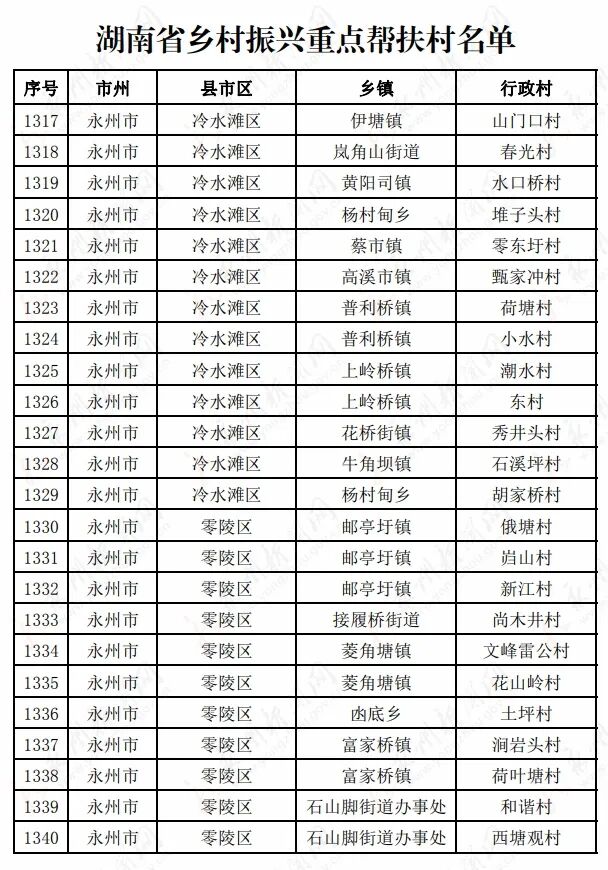 湖南省乡村振兴重点帮扶村名单

| 序号 | 市州 | 县市区 | 乡镇 | 行政村 |
|---|---|---|---|---|
| 1317 | 永州市 | 冷水滩区 | 伊塘镇 | 山门口村 |
| 1318 | 永州市 | 冷水滩区 | 岚角山街道 | 春光村 |
| 1319 | 永州市 | 冷水滩区 | 黄阳司镇 | 水口桥村 |
| 1320 | 永州市 | 冷水滩区 | 杨村甸乡 | 堆子头村 |
| 1321 | 永州市 | 冷水滩区 | 蔡市镇 | 零东圩村 |
| 1322 | 永州市 | 冷水滩区 | 高溪市镇 | 甄家冲村 |
| 1323 | 永州市 | 冷水滩区 | 普利桥镇 | 荷塘村 |
| 1324 | 永州市 | 冷水滩区 | 普利桥镇 | 小水村 |
| 1325 | 永州市 | 冷水滩区 | 上岭桥镇 | 潮水村 |
| 1326 | 永州市 | 冷水滩区 | 上岭桥镇 | 东村 |
| 1327 | 永州市 | 冷水滩区 | 花桥街镇 | 秀井头村 |
| 1328 | 永州市 | 冷水滩区 | 牛角坝镇 | 石溪坪村 |
| 1329 | 永州市 | 冷水滩区 | 杨村甸乡 | 胡家桥村 |
| 1330 | 永州市 | 零陵区 | 邮亭圩镇 | 俄塘村 |
| 1331 | 永州市 | 零陵区 | 邮亭圩镇 | 岿山村 |
| 1332 | 永州市 | 零陵区 | 邮亭圩镇 | 新江村 |
| 1333 | 永州市 | 零陵区 | 接履桥街道 | 尚木井村 |
| 1334 | 永州市 | 零陵区 | 菱角塘镇 | 文峰雷公村 |
| 1335 | 永州市 | 零陵区 | 菱角塘镇 | 花山岭村 |
| 1336 | 永州市 | 零陵区 | 凼底乡 | 土坪村 |
| 1337 | 永州市 | 零陵区 | 富家桥镇 | 涧岩头村 |
| 1338 | 永州市 | 零陵区 | 富家桥镇 | 荷叶塘村 |
| 1339 | 永州市 | 零陵区 | 石山脚街道办事处 | 和谐村 |
| 1340 | 永州市 | 零陵区 | 石山脚街道办事处 | 西塘观村 |